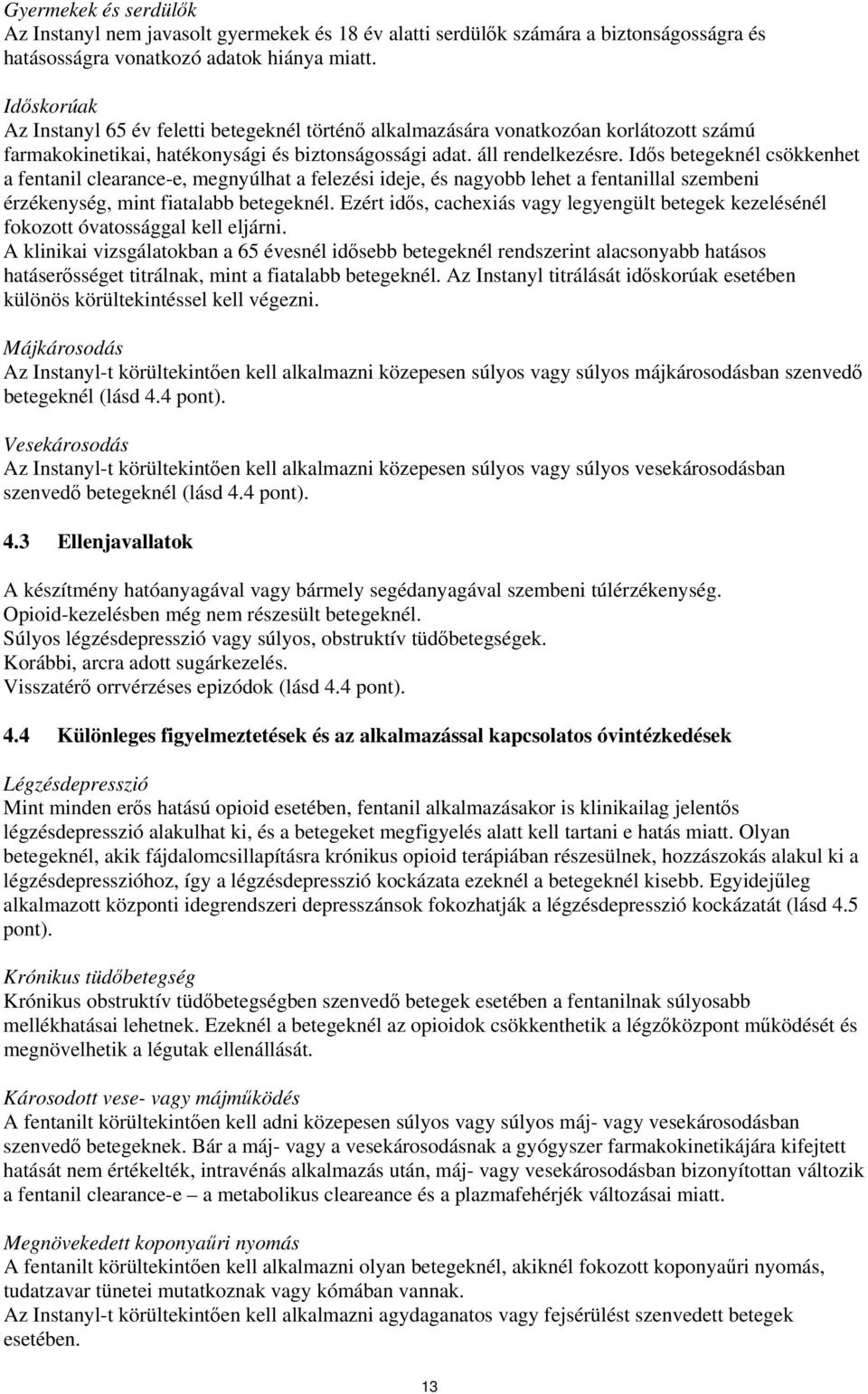 Gyermekek és serdülők
Az Instanyl nem javasolt gyermekek és 18 év alatti serdülők számára a biztonságosságra és hatásosságra vonatkozó adatok hiánya miatt.

Időskorúak
Az Instanyl 65 év feletti betegeknél történő alkalmazására vonatkozóan korlátozott számú farmakokinetikai, hatékonysági és biztonságossági adat. áll rendelkezésre. Idős betegeknél csökkenhet a fentanil clearance-e, megnyúlhat a felezési ideje, és nagyobb lehet a fentanillal szembeni érzékenység, mint fiatalabb betegeknél. Ezért idős, cachexiás vagy legyengült betegek kezelésénél fokozott óvatossággal kell eljárni.
A klinikai vizsgálatokban a 65 évesnél idősebb betegeknél rendszerint alacsonyabb hatásos hatáserősséget titrálnak, mint a fiatalabb betegeknél. Az Instanyl titrálását időskorúak esetében különös körültekintéssel kell végezni.

Májkárosodás
Az Instanyl-t körültekintően kell alkalmazni közepesen súlyos vagy súlyos májkárosodásban szenvedő betegeknél (lásd 4.4 pont).

Vesekárosodás
Az Instanyl-t körültekintően kell alkalmazni közepesen súlyos vagy súlyos vesekárosodásban szenvedő betegeknél (lásd 4.4 pont).

4.3 Ellenjavallatok

A készítmény hatóanyagával vagy bármely segédanyagával szembeni túlérzékenység.
Opioid-kezelésben még nem részesült betegeknél.
Súlyos légzésdepresszió vagy súlyos, obstruktív tüdőbetegségek.
Korábbi, arcra adott sugárkezelés.
Visszatérő orrvérzéses epizódok (lásd 4.4 pont).

4.4 Különleges figyelmeztetések és az alkalmazással kapcsolatos óvintézkedések

Légzésdepresszió
Mint minden erős hatású opioid esetében, fentanil alkalmazásakor is klinikailag jelentős légzésdepresszió alakulhat ki, és a betegeket megfigyelés alatt kell tartani e hatás miatt. Olyan betegeknél, akik fájdalomcsillapításra krónikus opioid terápiában részesülnek, hozzászokás alakul ki a légzésdepresszióhoz, így a légzésdepresszió kockázata ezeknél a betegeknél kisebb. Egyidejűleg alkalmazott központi idegrendszeri depresszánsok fokozhatják a légzésdepresszió kockázatát (lásd 4.5 pont).

Krónikus tüdőbetegség
Krónikus obstruktív tüdőbetegségben szenvedő betegek esetében a fentanilnak súlyosabb mellékhatásai lehetnek. Ezeknél a betegeknél az opioidok csökkenthetik a légzőközpont működését és megnövelhetik a légutak ellenállását.

Károsodott vese- vagy májműködés
A fentanilt körültekintően kell adni közepesen súlyos vagy súlyos máj- vagy vesekárosodásban szenvedő betegeknek. Bár a máj- vagy a vesekárosodásnak a gyógyszer farmakokinetikájára kifejtett hatását nem értékelték, intravénás alkalmazás után, máj- vagy vesekárosodásban bizonyítottan változik a fentanil clearance-e – a metabolikus cleareance és a plazmafehérjék változásai miatt.

Megnövekedett koponyaűri nyomás
A fentanilt körültekintően kell alkalmazni olyan betegeknél, akiknél fokozott koponyaűri nyomás, tudatzavar tünetei mutatkoznak vagy kómában vannak.
Az Instanyl-t körültekintően kell alkalmazni agydaganatos vagy fejsérülést szenvedett betegek esetében.

13